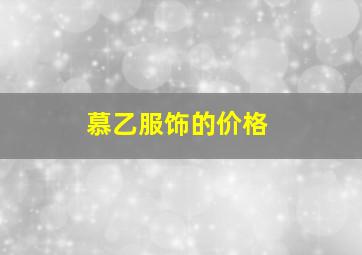 慕乙服饰的价格